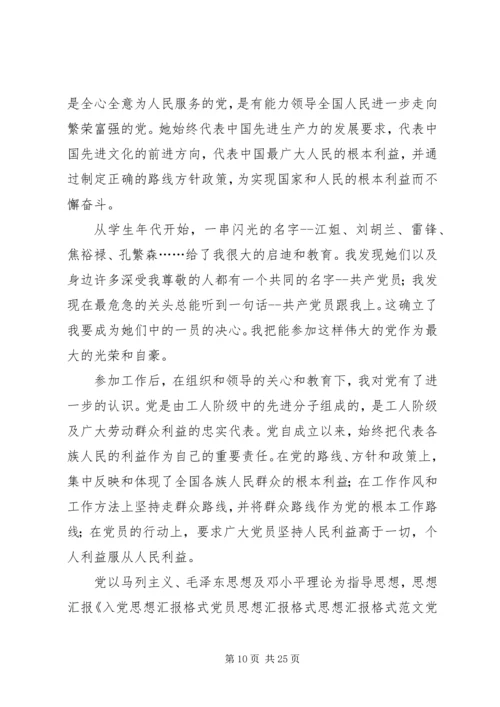 是全心全意为人民服务的党，是有能力领导全国人民进一步走向繁荣富强的党。她始终代表中国先进生产力的发展要求，代表中国先进文化的前进方向，代表中国最广大人民的根本利益，并通过制定正确的路线方针政策，为实现国家和人民的根本利益而不懈奋斗。

从学生年代开始，一串闪光的名字--江姐、刘胡兰、雷锋、焦裕禄、孔繁森……给了我很大的启迪和教育。我发现她们以及身边许多深受我尊敬的人都有一个共同的名字--共产党员；我发现在最危急的关头总能听到一句话--共产党员跟我上。这确立了我要成为她们中的一员的决心。我把能参加这样伟大的党作为最大的光荣和自豪。

参加工作后，在组织和领导的关心和教育下，我对党有了进一步的认识。党是由工人阶级中的先进分子组成的，是工人阶级及广大劳动群众利益的忠实代表。党自成立以来，始终把代表各族人民的利益作为自己的重要责任。在党的路线、方针和政策上，集中反映和体现了全国各族人民群众的根本利益；在工作作风和工作方法上坚持走群众路线，并将群众路线作为党的根本工作路线；在党员的行动上，要求广大党员坚持人民利益高于一切，个人利益服从人民利益。

党以马列主义、毛泽东思想及邓小平理论为指导思想，思想汇报《入党思想汇报格式党员思想汇报格式思想汇报格式范文党

第 10 页 共 25 页